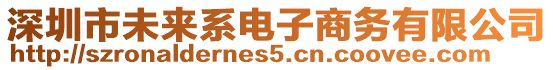 深圳市未来系电子商务有限公司
http://szronaldernes5.cn.coovee.com